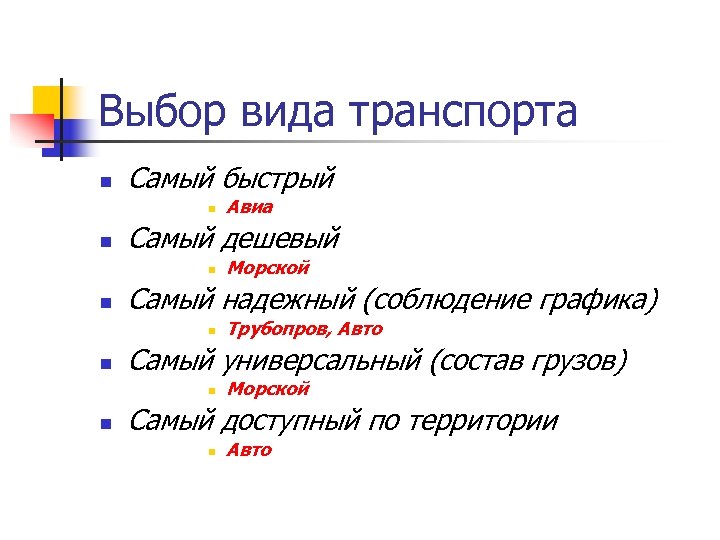 Выбор вида транспорта

Самый быстрый

Авиа

Самый дешевый

Морской

Самый надежный (соблюдение графика)

Трубопров, Авто

Самый универсальный (состав грузов)

Морской

Самый доступный по территории

Авто